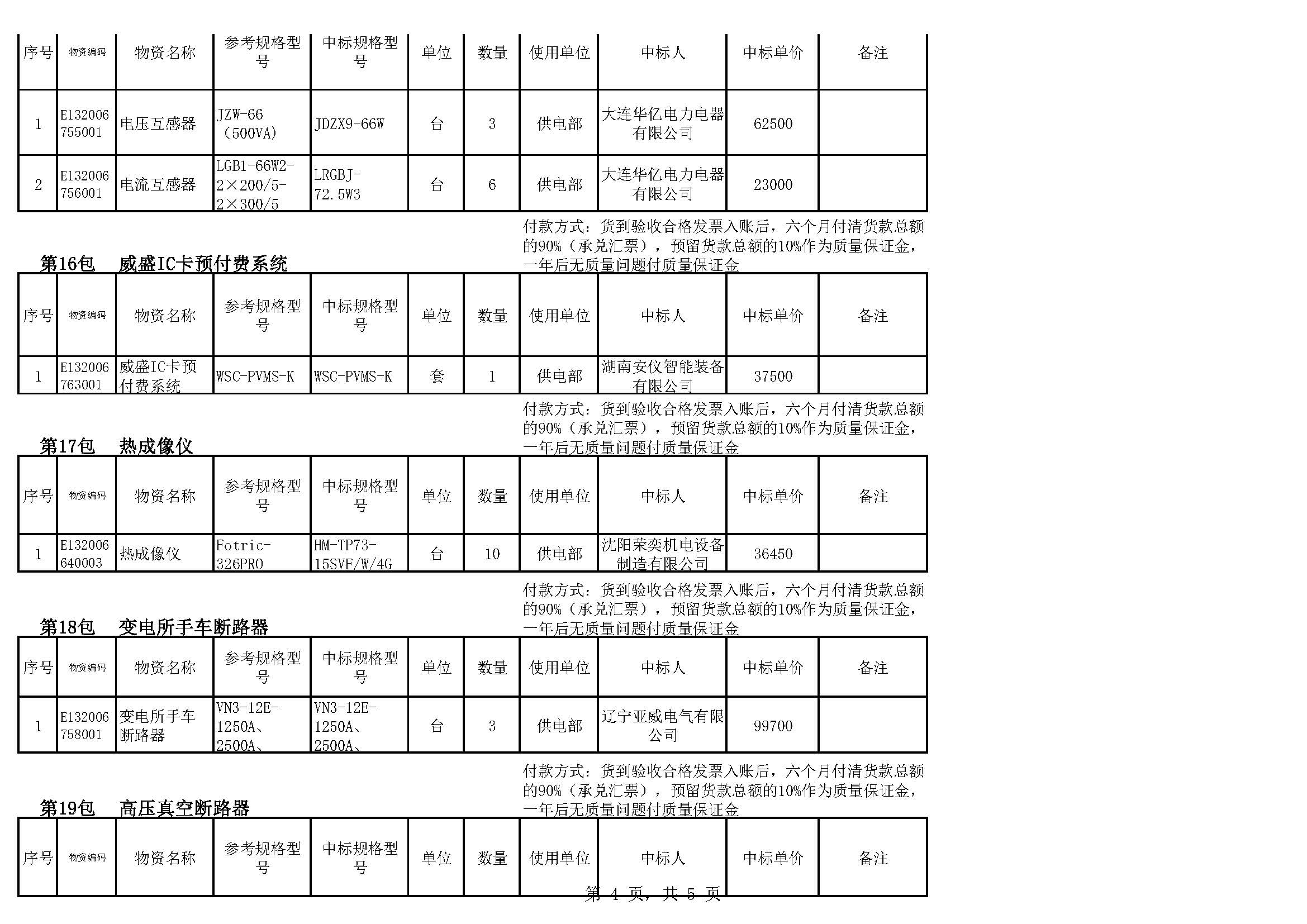 | 序号 | 物资编码 | 物资名称 | 参考规格型号 | 中标规格型号 | 单位 | 数量 | 使用单位 | 中标人 | 中标单价 | 备注 |
|---|---|---|---|---|---|---|---|---|---|---|
| 1 | E132006755001 | 电压互感器 | JZW-66（500VA） | JDZX9-66W | 台 | 3 | 供电部 | 大连华亿电力电器有限公司 | 62500 | |
| 2 | E132006756001 | 电流互感器 | LGB1-66W2-2×200/5-2×300/5 | LRGBJ-72.5W3 | 台 | 6 | 供电部 | 大连华亿电力电器有限公司 | 23000 | |

付款方式：货到验收合格发票入账后，六个月付清货款总额的90%（承兑汇票），预留货款总额的10%作为质量保证金，一年后无质量问题付质量保证金

第16包 威盛IC卡预付费系统

| 序号 | 物资编码 | 物资名称 | 参考规格型号 | 中标规格型号 | 单位 | 数量 | 使用单位 | 中标人 | 中标单价 | 备注 |
|---|---|---|---|---|---|---|---|---|---|---|
| 1 | E132006763001 | 威盛IC卡预付费系统 | WSC-PVMS-K | WSC-PVMS-K | 套 | 1 | 供电部 | 湖南安仪智能装备有限公司 | 37500 | |

付款方式：货到验收合格发票入账后，六个月付清货款总额的90%（承兑汇票），预留货款总额的10%作为质量保证金，一年后无质量问题付质量保证金

第17包 热成像仪

| 序号 | 物资编码 | 物资名称 | 参考规格型号 | 中标规格型号 | 单位 | 数量 | 使用单位 | 中标人 | 中标单价 | 备注 |
|---|---|---|---|---|---|---|---|---|---|---|
| 1 | E132006640003 | 热成像仪 | Fotric-326PRO | HM-TP73-15SVF/W/4G | 台 | 10 | 供电部 | 沈阳荣奕机电设备制造有限公司 | 36450 | |

付款方式：货到验收合格发票入账后，六个月付清货款总额的90%（承兑汇票），预留货款总额的10%作为质量保证金，一年后无质量问题付质量保证金

第18包 变电所手车断路器

| 序号 | 物资编码 | 物资名称 | 参考规格型号 | 中标规格型号 | 单位 | 数量 | 使用单位 | 中标人 | 中标单价 | 备注 |
|---|---|---|---|---|---|---|---|---|---|---|
| 1 | E132006758001 | 变电所手车断路器 | VN3-12E-1250A、2500A、 | VN3-12E-1250A、2500A、 | 台 | 3 | 供电部 | 辽宁亚威电气有限公司 | 99700 | |

付款方式：货到验收合格发票入账后，六个月付清货款总额的90%（承兑汇票），预留货款总额的10%作为质量保证金，一年后无质量问题付质量保证金

第19包 高压真空断路器

| 序号 | 物资编码 | 物资名称 | 参考规格型号 | 中标规格型号 | 单位 | 数量 | 使用单位 | 中标人 | 中标单价 | 备注 |
|---|---|---|---|---|---|---|---|---|---|---|

第 4 页，共 5 页